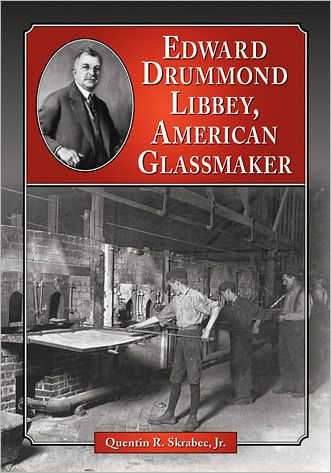 EDWARD DRUMMOND LIBBEY, AMERICAN GLASSMAKER

Quentin R. Skrabec, Jr.